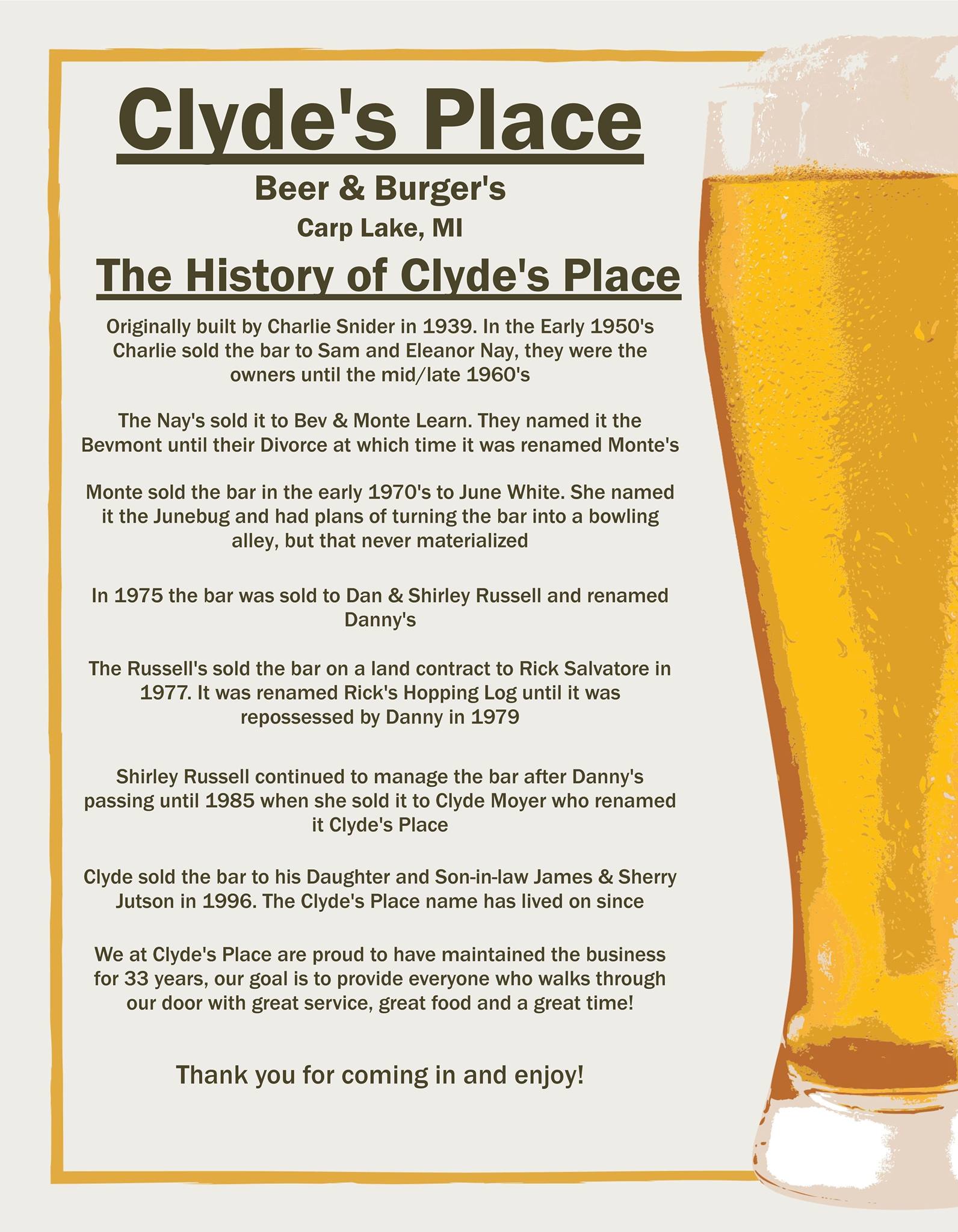 Clyde's Place

Beer & Burger's

Carp Lake, MI

The History of Clyde's Place

Originally built by Charlie Snider in 1939. In the Early 1950's Charlie sold the bar to Sam and Eleanor Nay, they were the owners until the mid/late 1960's

The Nay's sold it to Bev & Monte Learn. They named it the Bevmont until their Divorce at which time it was renamed Monte's

Monte sold the bar in the early 1970's to June White. She named it the Junebug and had plans of turning the bar into a bowling alley, but that never materialized

In 1975 the bar was sold to Dan & Shirley Russell and renamed Danny's

The Russell's sold the bar on a land contract to Rick Salvatore in 1977. It was renamed Rick's Hopping Log until it was repossessed by Danny in 1979

Shirley Russell continued to manage the bar after Danny's passing until 1985 when she sold it to Clyde Moyer who renamed it Clyde's Place

Clyde sold the bar to his Daughter and Son-in-law James & Sherry Jutson in 1996. The Clyde's Place name has lived on since

We at Clyde's Place are proud to have maintained the business for 33 years, our goal is to provide everyone who walks through our door with great service, great food and a great time!

Thank you for coming in and enjoy!